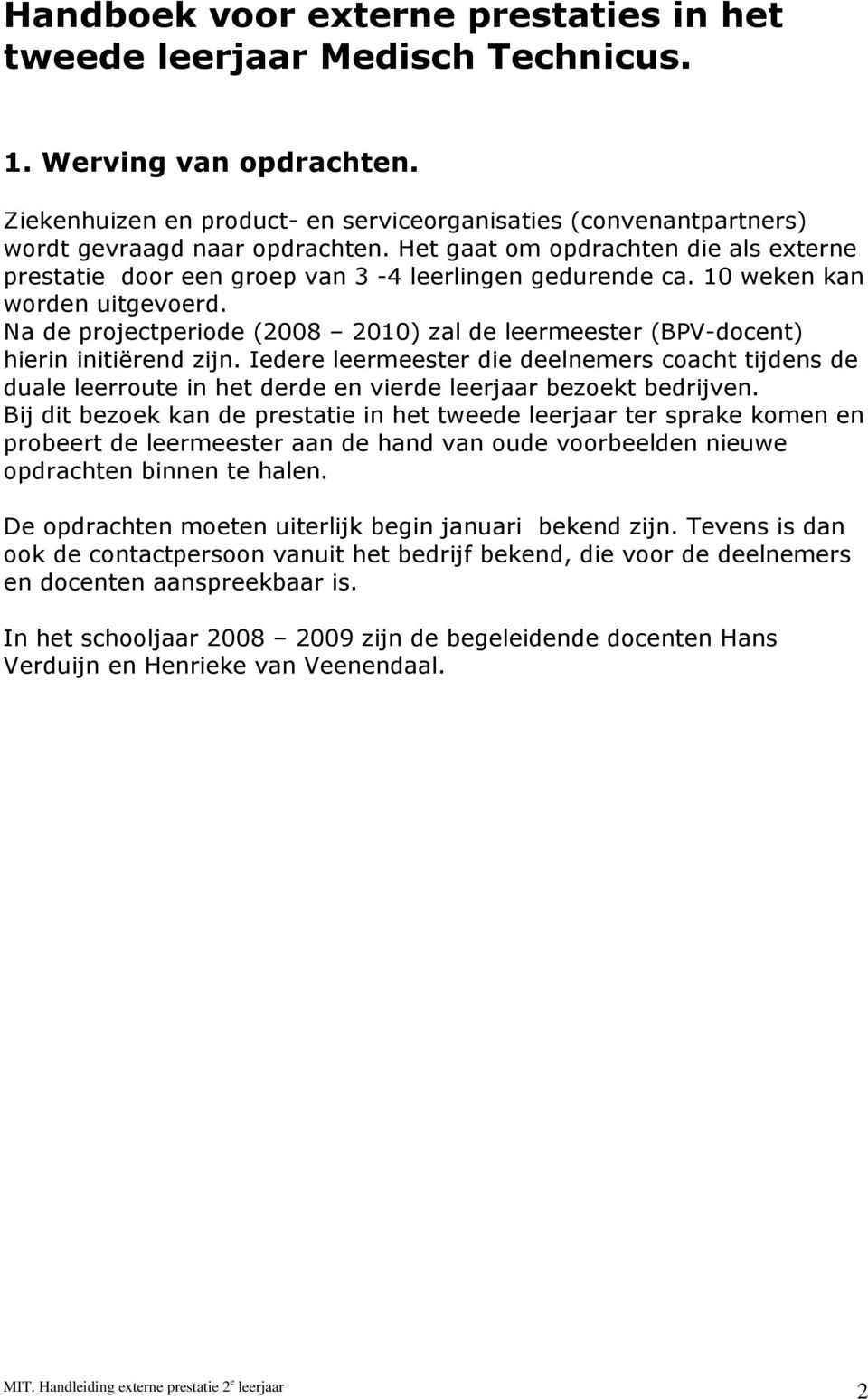 Handboek voor externe prestaties in het tweede leerjaar Medisch Technicus.

1. Werving van opdrachten.

Ziekenhuizen en product- en serviceorganisaties (convenantpartners) wordt gevraagd naar opdrachten. Het gaat om opdrachten die als externe prestatie door een groep van 3 -4 leerlingen gedurende ca. 10 weken kan worden uitgevoerd.
Na de projectperiode (2008 – 2010) zal de leermeester (BPV-docent) hierin initiërend zijn. Iedere leermeester die deelnemers coacht tijdens de duale leerroute in het derde en vierde leerjaar bezoekt bedrijven. Bij dit bezoek kan de prestatie in het tweede leerjaar ter sprake komen en probeert de leermeester aan de hand van oude voorbeelden nieuwe opdrachten binnen te halen.

De opdrachten moeten uiterlijk begin januari bekend zijn. Tevens is dan ook de contactpersoon vanuit het bedrijf bekend, die voor de deelnemers en docenten aanspreekbaar is.

In het schooljaar 2008 – 2009 zijn de begeleidende docenten Hans Verduijn en Henrieke van Veenendaal.

MIT. Handleiding externe prestatie 2$^e$ leerjaar 2